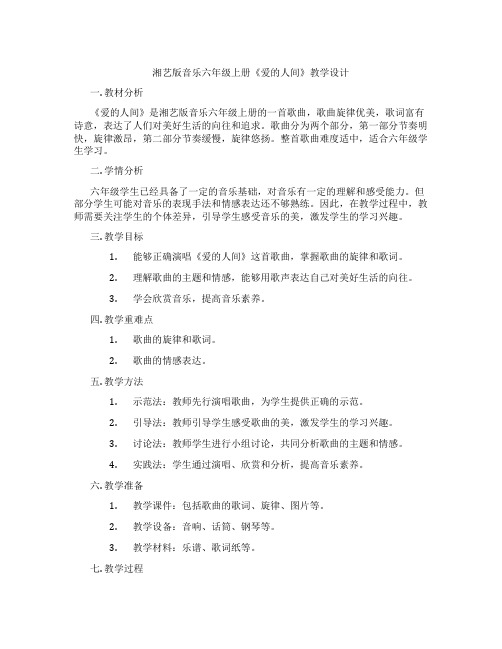 湘艺版音乐六年级上册《爱的人间》教学设计

一.教材分析

《爱的人间》是湘艺版音乐六年级上册的一首歌曲，歌曲旋律优美，歌词富有诗意，表达了人们对美好生活的向往和追求。歌曲分为两个部分，第一部分节奏明快，旋律激昂，第二部分节奏缓慢，旋律悠扬。整首歌曲难度适中，适合六年级学生学习。

二.学情分析

六年级学生已经具备了一定的音乐基础，对音乐有一定的理解和感受能力。但部分学生可能对音乐的表现手法和情感表达还不够熟练。因此，在教学过程中，教师需要关注学生的个体差异，引导学生感受音乐的美，激发学生的学习兴趣。

三.教学目标

1. 能够正确演唱《爱的人间》这首歌曲，掌握歌曲的旋律和歌词。

2. 理解歌曲的主题和情感，能够用歌声表达自己对美好生活的向往。

3. 学会欣赏音乐，提高音乐素养。

四.教学重难点

1. 歌曲的旋律和歌词。

2. 歌曲的情感表达。

五.教学方法

1. 示范法：教师先行演唱歌曲，为学生提供正确的示范。

2. 引导法：教师引导学生感受歌曲的美，激发学生的学习兴趣。

3. 讨论法：教师学生进行小组讨论，共同分析歌曲的主题和情感。

4. 实践法：学生通过演唱、欣赏和分析，提高音乐素养。

六.教学准备

1. 教学课件：包括歌曲的歌词、旋律、图片等。

2. 教学设备：音响、话筒、钢琴等。

3. 教学材料：乐谱、歌词纸等。

七.教学过程